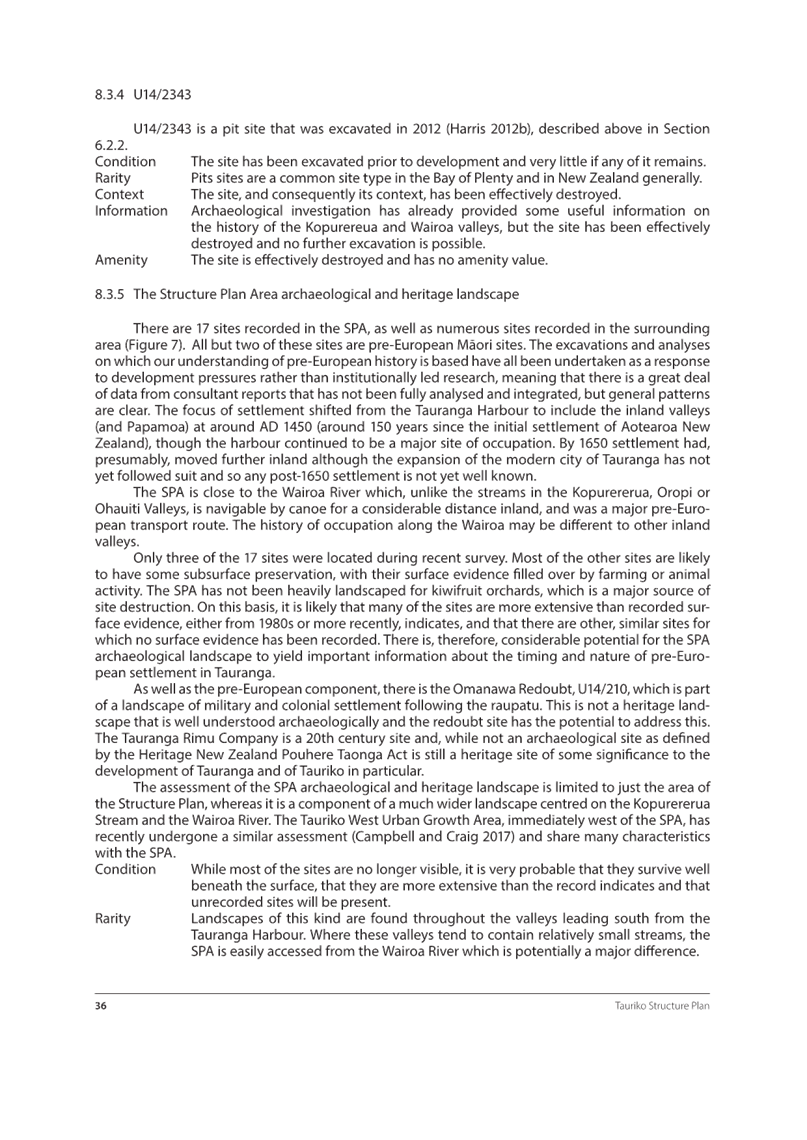 8.3.4 U14/2343

U14/2343 is a pit site that was excavated in 2012 (Harris 2012b), described above in Section 6.2.2.

Condition The site has been excavated prior to development and very little if any of it remains.

Rarity Pits sites are a common site type in the Bay of Plenty and in New Zealand generally.

Context The site, and consequently its context, has been effectively destroyed.

Information Archaeological investigation has already provided some useful information on the history of the Kopurereua and Wairoa valleys, but the site has been effectively destroyed and no further excavation is possible.

Amenity The site is effectively destroyed and has no amenity value.

8.3.5 The Structure Plan Area archaeological and heritage landscape

There are 17 sites recorded in the SPA, as well as numerous sites recorded in the surrounding area (Figure 7). All but two of these sites are pre-European Māori sites. The excavations and analyses on which our understanding of pre-European history is based have all been undertaken as a response to development pressures rather than institutionally led research, meaning that there is a great deal of data from consultant reports that has not been fully analysed and integrated, but general patterns are clear. The focus of settlement shifted from the Tauranga Harbour to include the inland valleys (and Papamoa) at around AD 1450 (around 150 years since the initial settlement of Aotearoa New Zealand), though the harbour continued to be a major site of occupation. By 1650 settlement had, presumably, moved further inland although the expansion of the modern city of Tauranga has not yet followed suit and so any post-1650 settlement is not yet well known.

The SPA is close to the Wairoa River which, unlike the streams in the Kopurererua, Oropi or Ohauiti Valleys, is navigable by canoe for a considerable distance inland, and was a major pre-European transport route. The history of occupation along the Wairoa may be different to other inland valleys.

Only three of the 17 sites were located during recent survey. Most of the other sites are likely to have some subsurface preservation, with their surface evidence filled over by farming or animal activity. The SPA has not been heavily landscaped for kiwifruit orchards, which is a major source of site destruction. On this basis, it is likely that many of the sites are more extensive than recorded surface evidence, either from 1980s or more recently, indicates, and that there are other, similar sites for which no surface evidence has been recorded. There is, therefore, considerable potential for the SPA archaeological landscape to yield important information about the timing and nature of pre-European settlement in Tauranga.

As well as the pre-European component, there is the Omanawa Redoubt, U14/210, which is part of a landscape of military and colonial settlement following the raupatu. This is not a heritage landscape that is well understood archaeologically and the redoubt site has the potential to address this. The Tauranga Rimu Company is a 20th century site and, while not an archaeological site as defined by the Heritage New Zealand Pouhere Taonga Act is still a heritage site of some significance to the development of Tauranga and of Tauriko in particular.

The assessment of the SPA archaeological and heritage landscape is limited to just the area of the Structure Plan, whereas it is a component of a much wider landscape centred on the Kopurererua Stream and the Wairoa River. The Tauriko West Urban Growth Area, immediately west of the SPA, has recently undergone a similar assessment (Campbell and Craig 2017) and share many characteristics with the SPA.

Condition While most of the sites are no longer visible, it is very probable that they survive well beneath the surface, that they are more extensive than the record indicates and that unrecorded sites will be present.

Rarity Landscapes of this kind are found throughout the valleys leading south from the Tauranga Harbour. Where these valleys tend to contain relatively small streams, the SPA is easily accessed from the Wairoa River which is potentially a major difference.

36 Tauriko Structure Plan